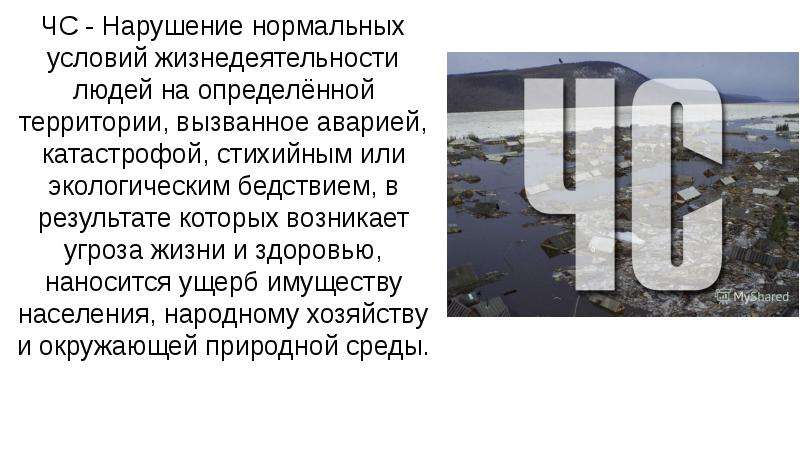 ЧС - Нарушение нормальных условий жизнедеятельности людей на определённой территории, вызванное аварией, катастрофой, стихийным или экологическим бедствием, в результате которых возникает угроза жизни и здоровью, наносится ущерб имуществу населения, народному хозяйству и окружающей природной среды.

ЧС

MyShared